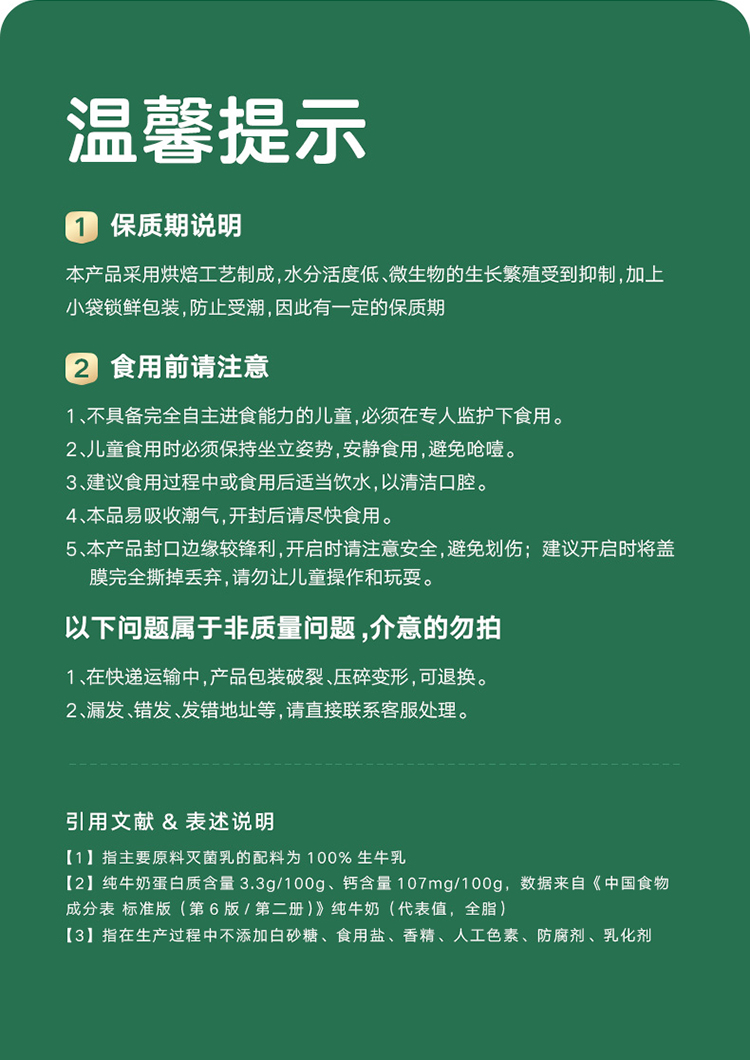 温馨提示

1 保质期说明

本产品采用烘焙工艺制成，水分活度低、微生物的生长繁殖受到抑制，加上小袋锁鲜包装，防止受潮，因此有一定的保质期

2 食用前请注意

1、不具备完全自主进食能力的儿童，必须在专人监护下食用。
2、儿童食用时必须保持坐立姿势，安静食用，避免呛噎。
3、建议食用过程中或食用后适当饮水，以清洁口腔。
4、本品易吸收潮气，开封后请尽快食用。
5、本产品封口边缘较锋利，开启时请注意安全，避免划伤；建议开启时将盖膜完全撕掉丢弃，请勿让儿童操作和玩耍。

以下问题属于非质量问题，介意的勿拍

1、在快递运输中，产品包装破裂、压碎变形，可退换。
2、漏发、错发、发错地址等，请直接联系客服处理。

引用文献 & 表述说明

【1】指主要原料灭菌乳的配料为 100% 生牛乳
【2】纯牛奶蛋白质含量 3.3g/100g、钙含量 107mg/100g，数据来自《中国食物成分表 标准版（第 6 版 / 第二册）》纯牛奶（代表值，全脂）
【3】指在生产过程中不添加白砂糖、食用盐、香精、人工色素、防腐剂、乳化剂